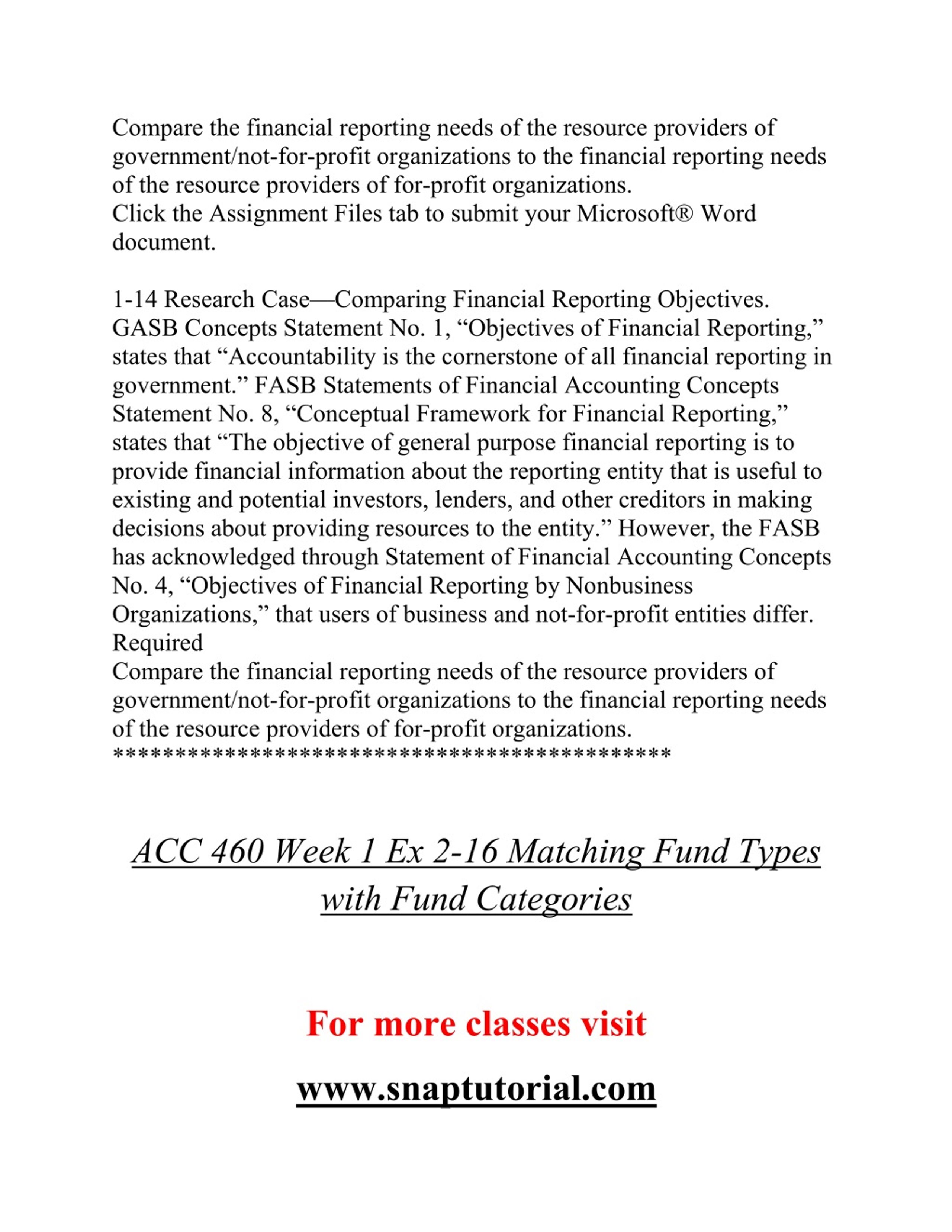 Compare the financial reporting needs of the resource providers of government/not-for-profit organizations to the financial reporting needs of the resource providers of for-profit organizations.
Click the Assignment Files tab to submit your Microsoft® Word document.

1-14 Research Case—Comparing Financial Reporting Objectives.
GASB Concepts Statement No. 1, “Objectives of Financial Reporting,” states that “Accountability is the cornerstone of all financial reporting in government.” FASB Statements of Financial Accounting Concepts Statement No. 8, “Conceptual Framework for Financial Reporting,” states that “The objective of general purpose financial reporting is to provide financial information about the reporting entity that is useful to existing and potential investors, lenders, and other creditors in making decisions about providing resources to the entity.” However, the FASB has acknowledged through Statement of Financial Accounting Concepts No. 4, “Objectives of Financial Reporting by Nonbusiness Organizations,” that users of business and not-for-profit entities differ.
Required
Compare the financial reporting needs of the resource providers of government/not-for-profit organizations to the financial reporting needs of the resource providers of for-profit organizations.
**********************************************

ACC 460 Week 1 Ex 2-16 Matching Fund Types with Fund Categories

For more classes visit

www.snaptutorial.com